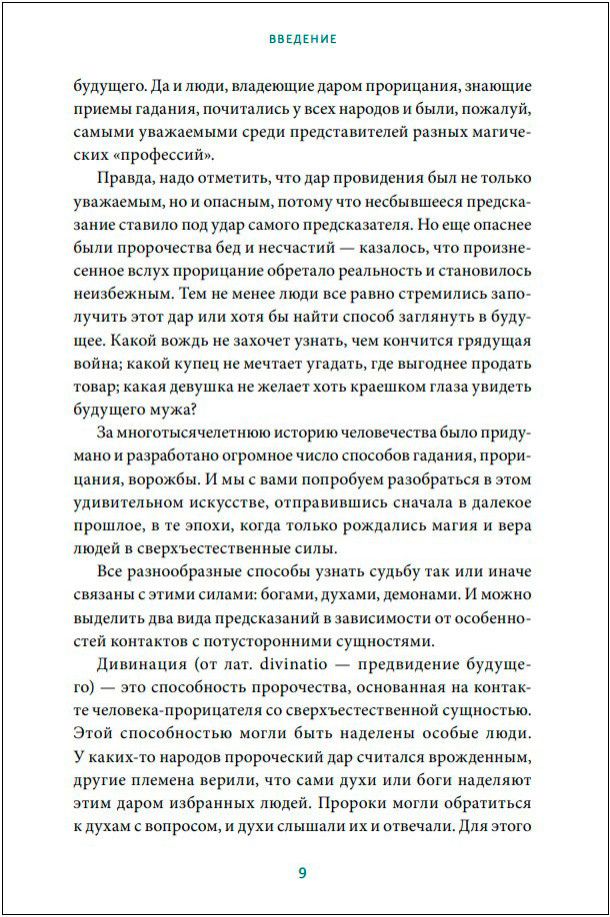 ВВЕДЕНИЕ

будущего. Да и люди, владеющие даром прорицания, знающие приемы гадания, почитались у всех народов и были, пожалуй, самыми уважаемыми среди представителей разных магических «профессий».

Правда, надо отметить, что дар провидения был не только уважаемым, но и опасным, потому что несбывшееся предсказание ставило под удар самого предсказателя. Но еще опаснее были пророчества бед и несчастий — казалось, что произнесенное вслух прорицание обретало реальность и становилось неизбежным. Тем не менее люди все равно стремились заполучить этот дар или хотя бы найти способ заглянуть в будущее. Какой вождь не захочет узнать, чем кончится грядущая война; какой купец не мечтает угадать, где выгоднее продать товар; какая девушка не желает хоть краешком глаза увидеть будущего мужа?

За многотысячелетнюю историю человечества было придумано и разработано огромное число способов гадания, прорицания, ворожбы. И мы с вами попробуем разобраться в этом удивительном искусстве, отправившись сначала в далекое прошлое, в те эпохи, когда только рождались магия и вера людей в сверхъестественные силы.

Все разнообразные способы узнать судьбу так или иначе связаны с этими силами: богами, духами, демонами. И можно выделить два вида предсказаний в зависимости от особенностей контактов с потусторонними сущностями.

Дивинация (от лат. divinatio — предвидение будущего) — это способность пророчества, основанная на контакте человека-прорицателя со сверхъестественной сущностью. Этой способностью могли быть наделены особые люди. У каких-то народов пророческий дар считался врожденным, другие племена верили, что сами духи или боги наделяют этим даром избранных людей. Пророки могли обратиться к духам с вопросом, и духи слышали их и отвечали. Для этого

9